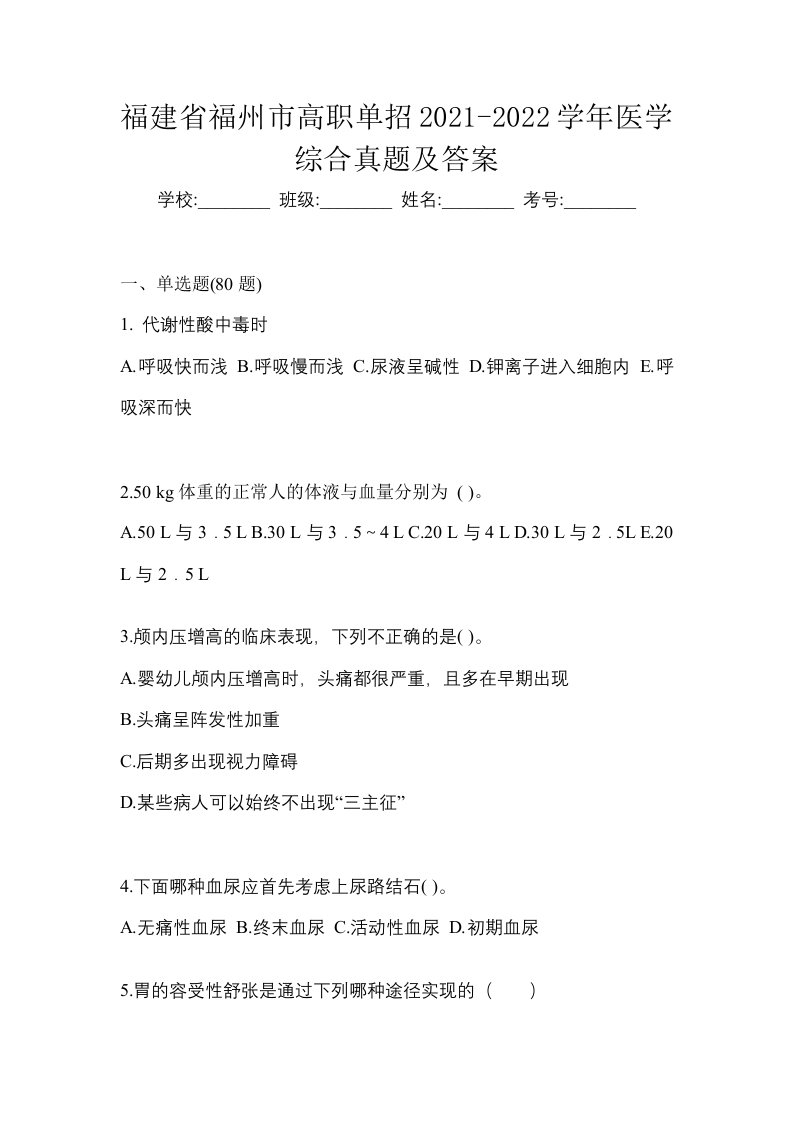 福建省福州市高职单招2021-2022学年医学综合真题及答案

学校:________ 班级:________ 姓名:________ 考号:________

一、单选题(80 题)

1. 代谢性酸中毒时

A.呼吸快而浅 B.呼吸慢而浅 C.尿液呈碱性 D.钾离子进入细胞内 E.呼吸深而快

2.50 kg 体重的正常人的体液与血量分别为 ( )。

A.50 L 与 3．5 L B.30 L 与 3．5 ~ 4 L C.20 L 与 4 L D.30 L 与 2．5L E.20 L 与 2．5 L

3.颅内压增高的临床表现，下列不正确的是( )。

A.婴幼儿颅内压增高时，头痛都很严重，且多在早期出现

B.头痛呈阵发性加重

C.后期多出现视力障碍

D.某些病人可以始终不出现“三主征”

4.下面哪种血尿应首先考虑上尿路结石( )。

A.无痛性血尿 B.终末血尿 C.活动性血尿 D.初期血尿

5.胃的容受性舒张是通过下列哪种途径实现的（　　）